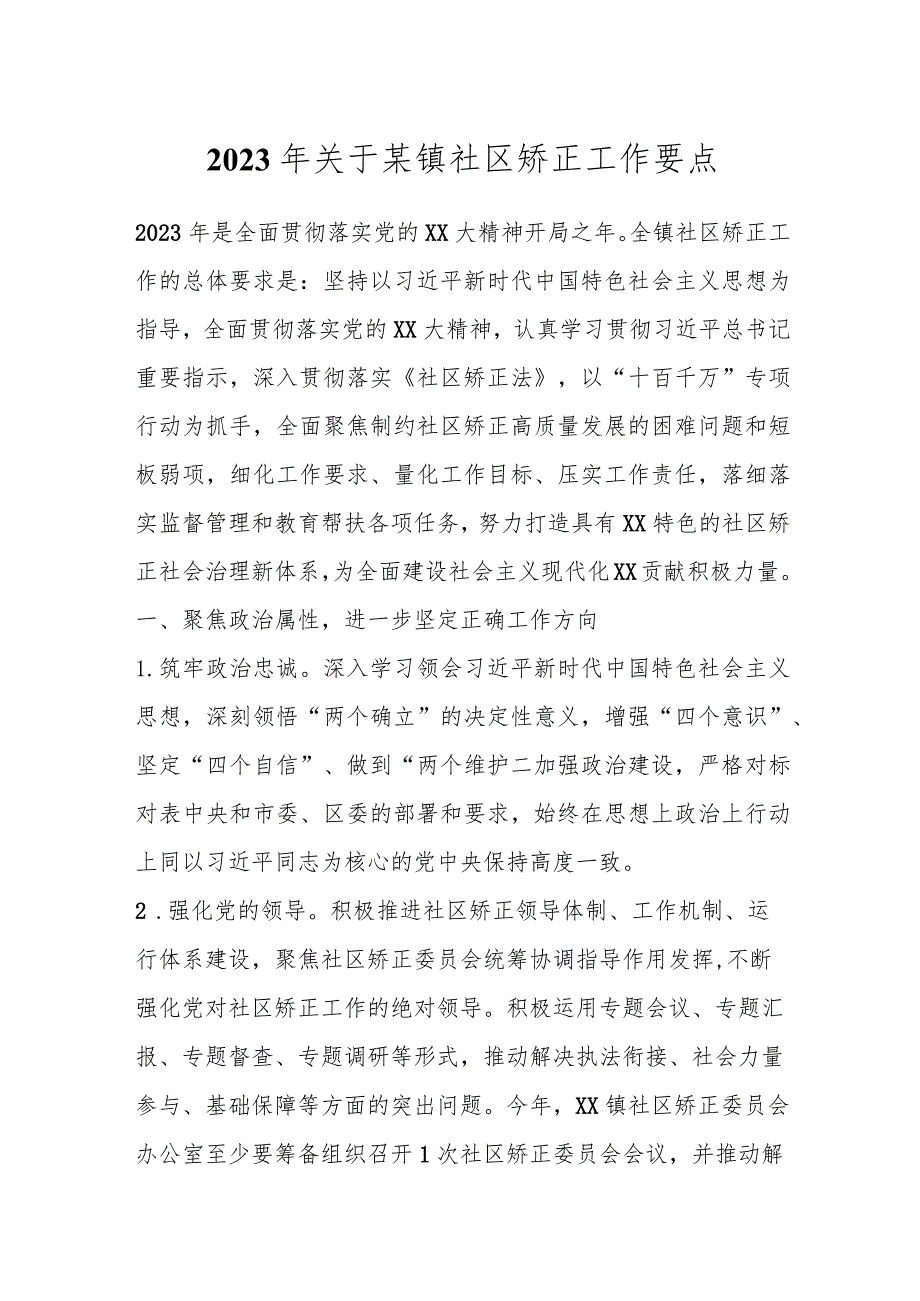 2023年关于某镇社区矫正工作要点

2023年是全面贯彻落实党的XX大精神开局之年。全镇社区矫正工作的总体要求是：坚持以习近平新时代中国特色社会主义思想为指导，全面贯彻落实党的XX大精神，认真学习贯彻习近平总书记重要指示，深入贯彻落实《社区矫正法》，以“十百千万”专项行动为抓手，全面聚焦制约社区矫正高质量发展的困难问题和短板弱项，细化工作要求、量化工作目标、压实工作责任，落细落实监督管理和教育帮扶各项任务，努力打造具有XX特色的社区矫正社会治理新体系，为全面建设社会主义现代化XX贡献积极力量。

一、聚焦政治属性，进一步坚定正确工作方向

1.筑牢政治忠诚。深入学习领会习近平新时代中国特色社会主义思想，深刻领悟“两个确立”的决定性意义，增强“四个意识”、坚定“四个自信”、做到“两个维护二加强政治建设，严格对标对表中央和市委、区委的部署和要求，始终在思想上政治上行动上同以习近平同志为核心的党中央保持高度一致。

2．强化党的领导。积极推进社区矫正领导体制、工作机制、运行体系建设，聚焦社区矫正委员会统筹协调指导作用发挥,不断强化党对社区矫正工作的绝对领导。积极运用专题会议、专题汇报、专题督查、专题调研等形式，推动解决执法衔接、社会力量参与、基础保障等方面的突出问题。今年，XX镇社区矫正委员会办公室至少要筹备组织召开1次社区矫正委员会会议，并推动解